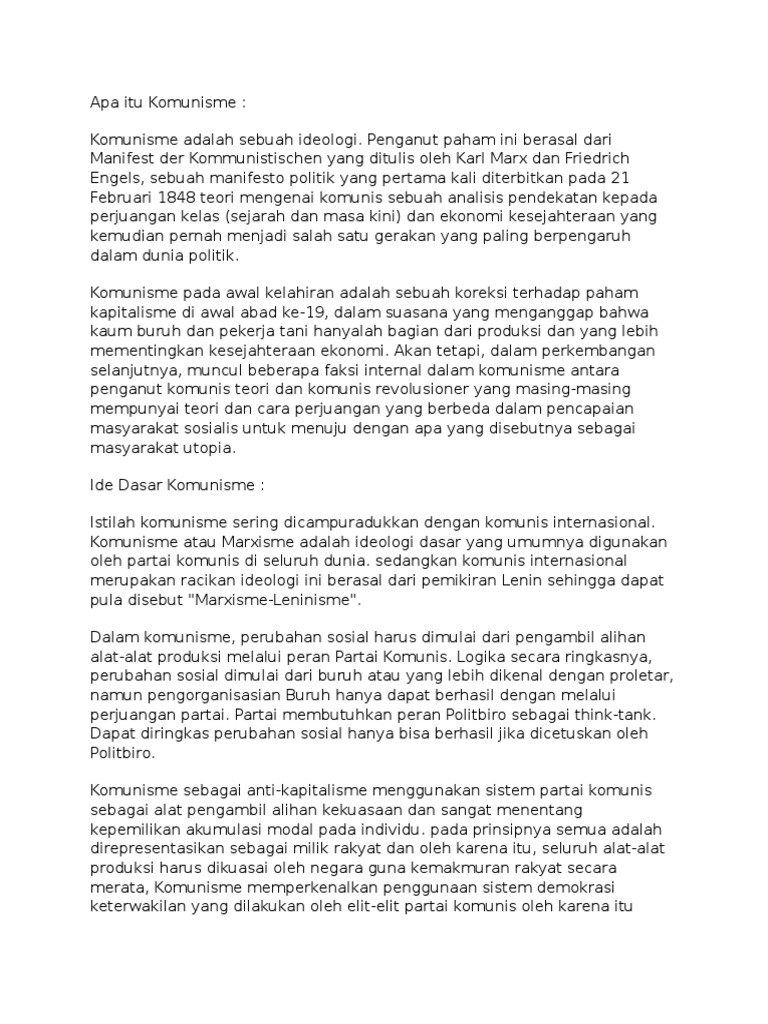 Apa itu Komunisme :

Komunisme adalah sebuah ideologi. Penganut paham ini berasal dari Manifest der Kommunistischen yang ditulis oleh Karl Marx dan Friedrich Engels, sebuah manifesto politik yang pertama kali diterbitkan pada 21 Februari 1848 teori mengenai komunis sebuah analisis pendekatan kepada perjuangan kelas (sejarah dan masa kini) dan ekonomi kesejahteraan yang kemudian pernah menjadi salah satu gerakan yang paling berpengaruh dalam dunia politik.

Komunisme pada awal kelahiran adalah sebuah koreksi terhadap paham kapitalisme di awal abad ke-19, dalam suasana yang menganggap bahwa kaum buruh dan pekerja tani hanyalah bagian dari produksi dan yang lebih mementingkan kesejahteraan ekonomi. Akan tetapi, dalam perkembangan selanjutnya, muncul beberapa faksi internal dalam komunisme antara penganut komunis teori dan komunis revolusioner yang masing-masing mempunyai teori dan cara perjuangan yang berbeda dalam pencapaian masyarakat sosialis untuk menuju dengan apa yang disebutnya sebagai masyarakat utopia.

Ide Dasar Komunisme :

Istilah komunisme sering dicampuradukkan dengan komunis internasional. Komunisme atau Marxisme adalah ideologi dasar yang umumnya digunakan oleh partai komunis di seluruh dunia. sedangkan komunis internasional merupakan racikan ideologi ini berasal dari pemikiran Lenin sehingga dapat pula disebut "Marxisme-Leninisme".

Dalam komunisme, perubahan sosial harus dimulai dari pengambil alihan alat-alat produksi melalui peran Partai Komunis. Logika secara ringkasnya, perubahan sosial dimulai dari buruh atau yang lebih dikenal dengan proletar, namun pengorganisasian Buruh hanya dapat berhasil dengan melalui perjuangan partai. Partai membutuhkan peran Politbiro sebagai think-tank. Dapat diringkas perubahan sosial hanya bisa berhasil jika dicetuskan oleh Politbiro.

Komunisme sebagai anti-kapitalisme menggunakan sistem partai komunis sebagai alat pengambil alihan kekuasaan dan sangat menentang kepemilikan akumulasi modal pada individu. pada prinsipnya semua adalah direpresentasikan sebagai milik rakyat dan oleh karena itu, seluruh alat-alat produksi harus dikuasai oleh negara guna kemakmuran rakyat secara merata, Komunisme memperkenalkan penggunaan sistem demokrasi keterwakilan yang dilakukan oleh elit-elit partai komunis oleh karena itu